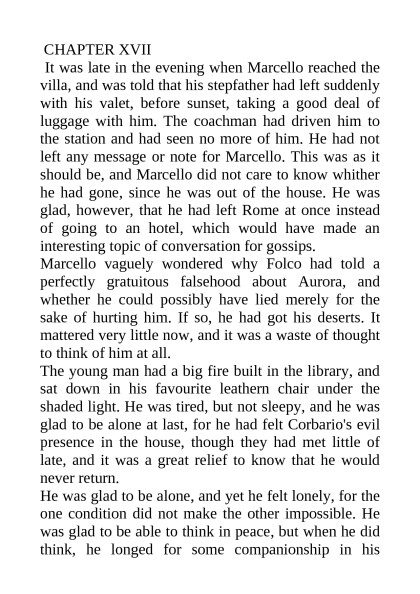 CHAPTER XVII

It was late in the evening when Marcello reached the villa, and was told that his stepfather had left suddenly with his valet, before sunset, taking a good deal of luggage with him. The coachman had driven him to the station and had seen no more of him. He had not left any message or note for Marcello. This was as it should be, and Marcello did not care to know whither he had gone, since he was out of the house. He was glad, however, that he had left Rome at once instead of going to an hotel, which would have made an interesting topic of conversation for gossips.

Marcello vaguely wondered why Folco had told a perfectly gratuitous falsehood about Aurora, and whether he could possibly have lied merely for the sake of hurting him. If so, he had got his deserts. It mattered very little now, and it was a waste of thought to think of him at all.

The young man had a big fire built in the library, and sat down in his favourite leathern chair under the shaded light. He was tired, but not sleepy, and he was glad to be alone at last, for he had felt Corbario's evil presence in the house, though they had met little of late, and it was a great relief to know that he would never return.

He was glad to be alone, and yet he felt lonely, for the one condition did not make the other impossible. He was glad to be able to think in peace, but when he did think, he longed for some companionship in his